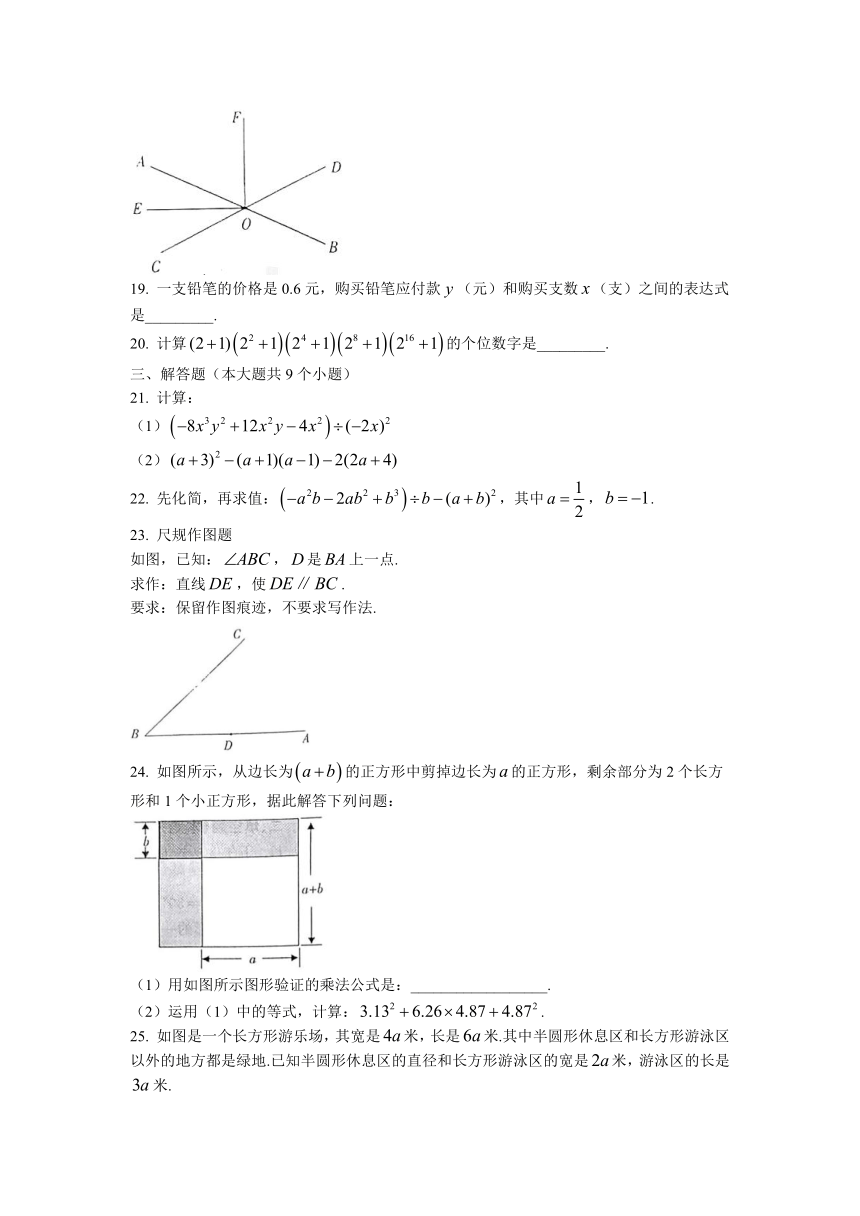 F

A

D

E

O

B

C

19. 一支铅笔的价格是 0.6 元，购买铅笔应付款 $y$（元）和购买支数 $x$（支）之间的表达式是________.

20. 计算 $(2+1)\left(2^2+1\right)\left(2^4+1\right)\left(2^8+1\right)\left(2^{16}+1\right)$ 的个位数字是________.

三、解答题（本大题共 9 个小题）

21. 计算：

（1）$\left(-8x^3y^2+12x^2y-4x^2\right)\div(-2x)^2$

（2）$(a+3)^2-(a+1)(a-1)-2(2a+4)$

22. 先化简，再求值：$\left(-a^2b-2ab^2+b^3\right)\div b-(a+b)^2$，其中 $a=\frac{1}{2}$，$b=-1$.

23. 尺规作图题

如图，已知：$\angle ABC$，$D$ 是 $BA$ 上一点.

求作：直线 $DE$，使 $DE \parallel BC$.

要求：保留作图痕迹，不要求写作法.

C

B

D

A

24. 如图所示，从边长为 $(a+b)$ 的正方形中剪掉边长为 $a$ 的正方形，剩余部分为 2 个长方形和 1 个小正方形，据此解答下列问题：

b

a+b

a

（1）用如图所示图形验证的乘法公式是：________________.

（2）运用（1）中的等式，计算：$3.13^2+6.26\times4.87+4.87^2$.

25. 如图是一个长方形游乐场，其宽是 $4a$ 米，长是 $6a$ 米.其中半圆形休息区和长方形游泳区以外的地方都是绿地.已知半圆形休息区的直径和长方形游泳区的宽是 $2a$ 米，游泳区的长是 $3a$ 米.